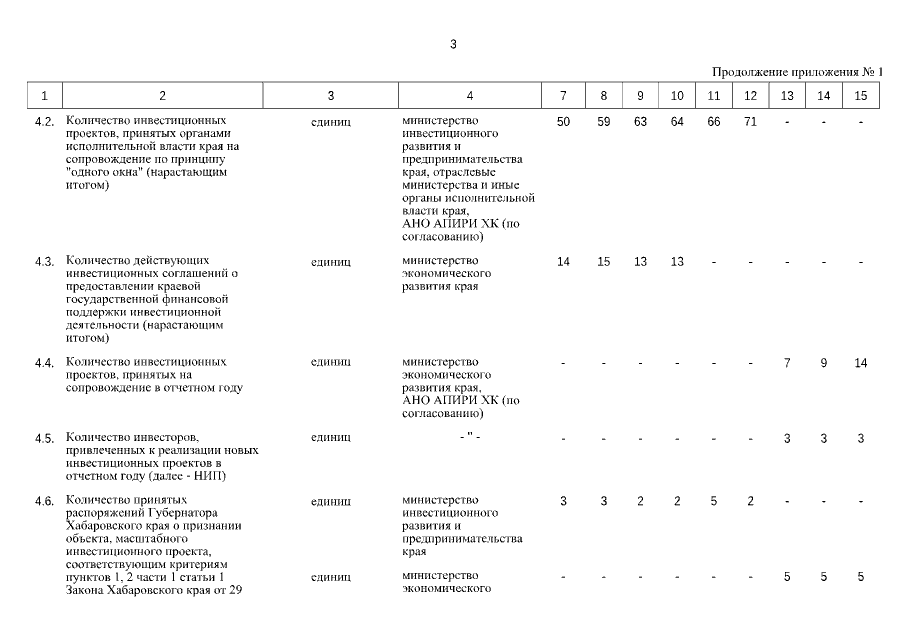 3

Продолжение приложения № 1

| 1 | 2 | 3 | 4 | 7 | 8 | 9 | 10 | 11 | 12 | 13 | 14 | 15 |
|---|---|---|---|---|---|---|---|---|---|---|---|---|
| 4.2. | Количество инвестиционных проектов, принятых органами исполнительной власти края на сопровождение по принципу "одного окна" (нарастающим итогом) | единиц | министерство инвестиционного развития и предпринимательства края, отраслевые министерства и иные органы исполнительной власти края, АНО АПИРИ ХК (по согласованию) | 50 | 59 | 63 | 64 | 66 | 71 | - | - | - |
| 4.3. | Количество действующих инвестиционных соглашений о предоставлении краевой государственной финансовой поддержки инвестиционной деятельности (нарастающим итогом) | единиц | министерство экономического развития края | 14 | 15 | 13 | 13 | - | - | - | - | - |
| 4.4. | Количество инвестиционных проектов, принятых на сопровождение в отчетном году | единиц | министерство экономического развития края, АНО АПИРИ ХК (по согласованию) | - | - | - | - | - | - | 7 | 9 | 14 |
| 4.5. | Количество инвесторов, привлеченных к реализации новых инвестиционных проектов в отчетном году (далее - НИП) | единиц | - " - | - | - | - | - | - | - | 3 | 3 | 3 |
| 4.6. | Количество принятых распоряжений Губернатора Хабаровского края о признании объекта, масштабного инвестиционного проекта, соответствующим критериям пунктов 1, 2 части 1 статьи 1 Закона Хабаровского края от 29 | единиц | министерство инвестиционного развития и предпринимательства края | 3 | 3 | 2 | 2 | 5 | 2 | - | - | - |
| | | единиц | министерство экономического | - | - | - | - | - | - | 5 | 5 | 5 |